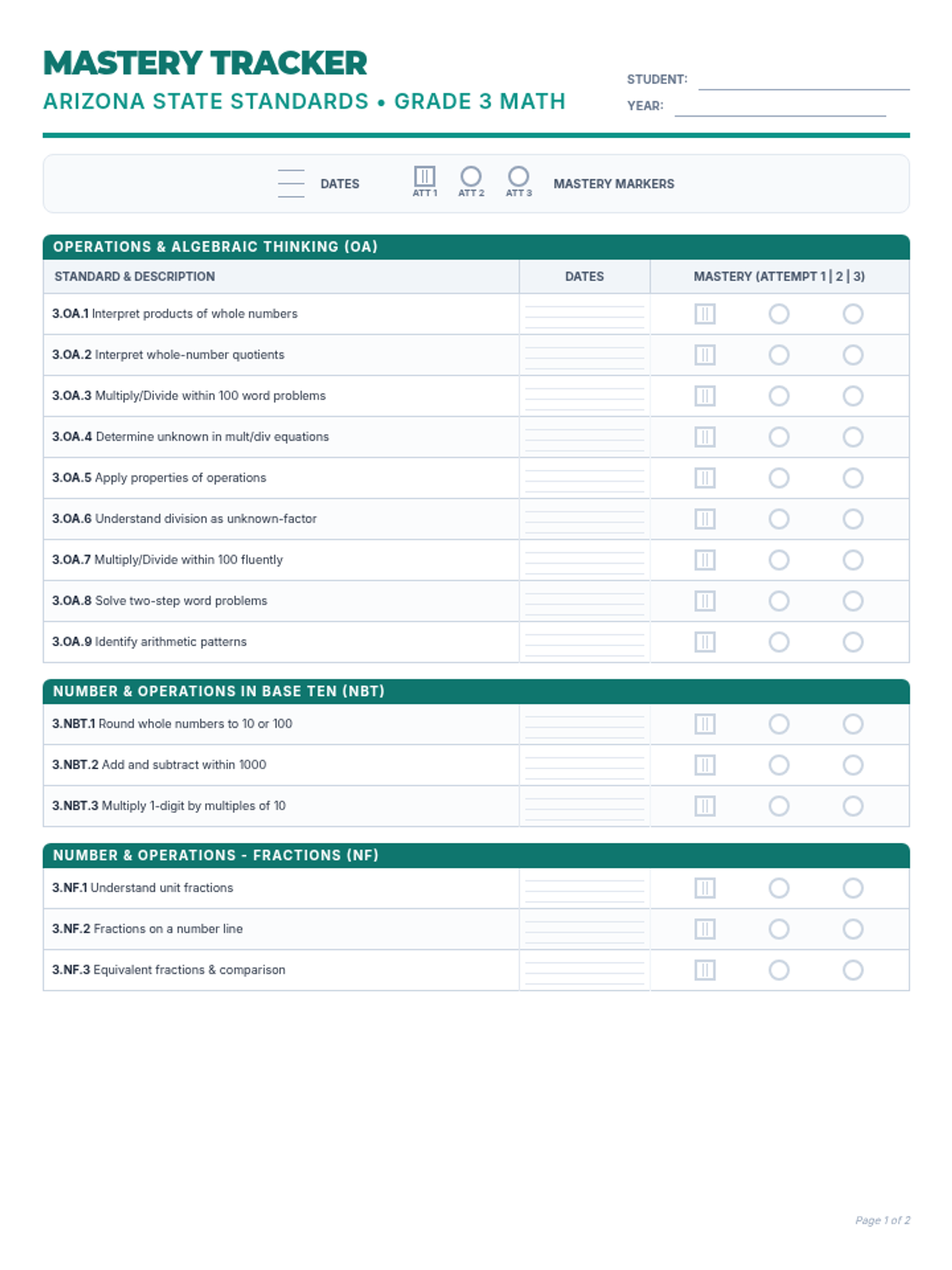 MASTERY TRACKER

ARIZONA STATE STANDARDS • GRADE 3 MATH

STUDENT:

YEAR:

DATES ATT 1 ATT 2 ATT 3 MASTERY MARKERS

OPERATIONS & ALGEBRAIC THINKING (OA)

| STANDARD & DESCRIPTION | DATES | MASTERY (ATTEMPT 1 \| 2 \| 3) |
|---|---|---|
| 3.OA.1 Interpret products of whole numbers | | |
| 3.OA.2 Interpret whole-number quotients | | |
| 3.OA.3 Multiply/Divide within 100 word problems | | |
| 3.OA.4 Determine unknown in mult/div equations | | |
| 3.OA.5 Apply properties of operations | | |
| 3.OA.6 Understand division as unknown-factor | | |
| 3.OA.7 Multiply/Divide within 100 fluently | | |
| 3.OA.8 Solve two-step word problems | | |
| 3.OA.9 Identify arithmetic patterns | | |

NUMBER & OPERATIONS IN BASE TEN (NBT)

| | | |
|---|---|---|
| 3.NBT.1 Round whole numbers to 10 or 100 | | |
| 3.NBT.2 Add and subtract within 1000 | | |
| 3.NBT.3 Multiply 1-digit by multiples of 10 | | |

NUMBER & OPERATIONS - FRACTIONS (NF)

| | | |
|---|---|---|
| 3.NF.1 Understand unit fractions | | |
| 3.NF.2 Fractions on a number line | | |
| 3.NF.3 Equivalent fractions & comparison | | |

Page 1 of 2